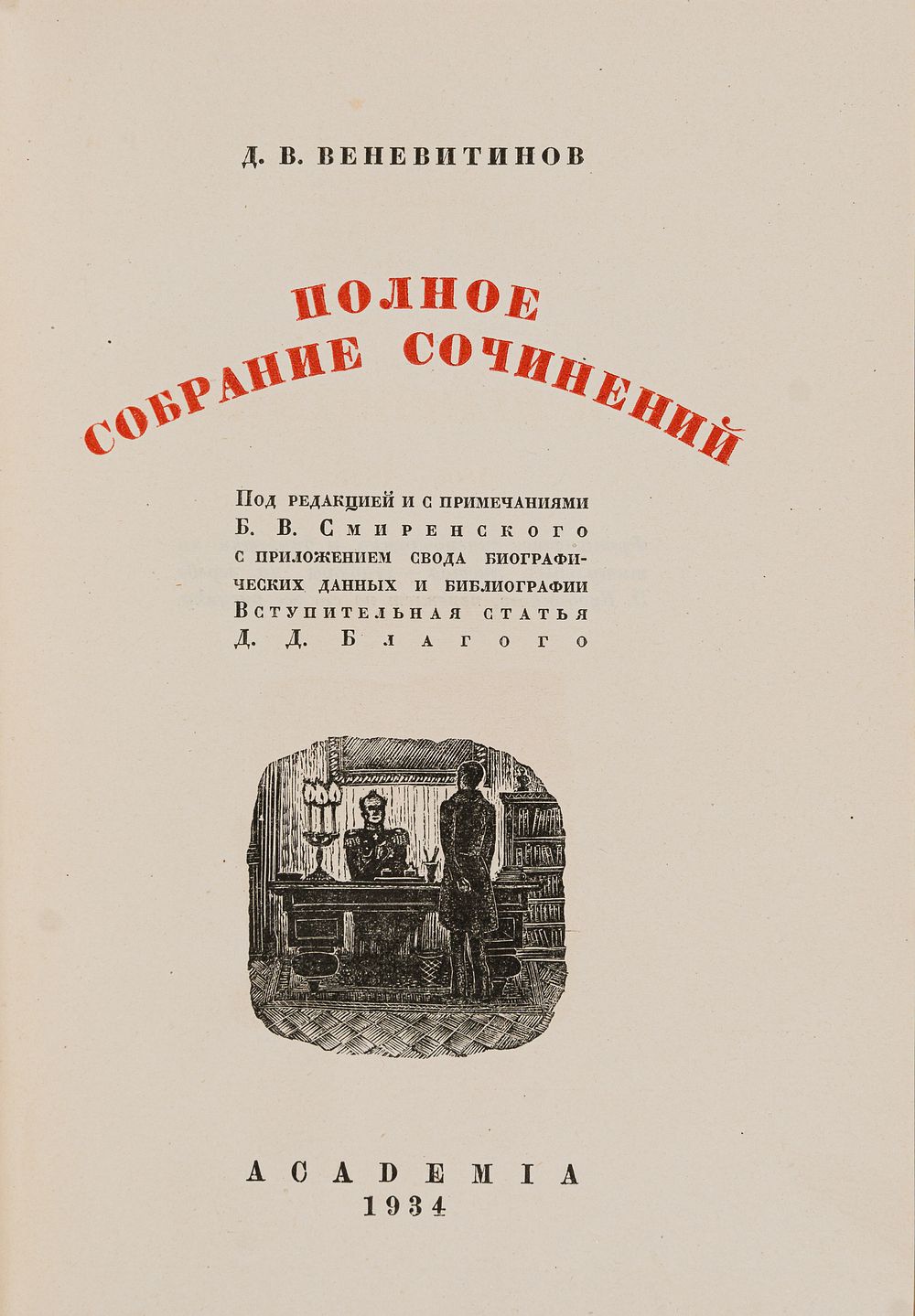 Д. В. ВЕНЕВИТИНОВ

ПОЛНОЕ СОБРАНИЕ СОЧИНЕНИЙ

Под редакцией и с примечаниями Б. В. Смиренского с приложением свода биографических данных и библиографии Вступительная статья Д. Д. Благого

ACADEMIA
1934